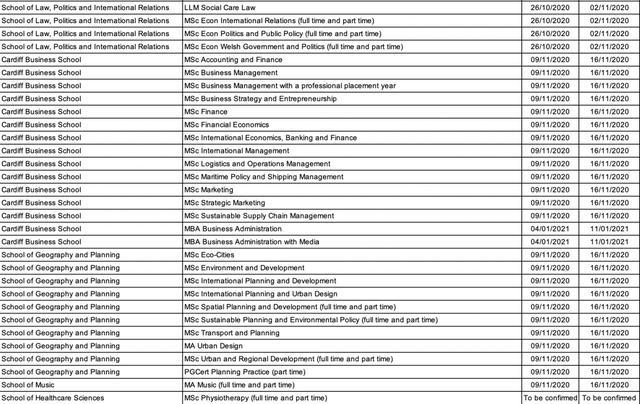 | | | | |
|---|---|---|---|
| School of Law, Politics and International Relations | LLM Social Care Law | 26/10/2020 | 02/11/2020 |
| School of Law, Politics and International Relations | MSc Econ International Relations (full time and part time) | 26/10/2020 | 02/11/2020 |
| School of Law, Politics and International Relations | MSc Econ Politics and Public Policy (full time and part time) | 26/10/2020 | 02/11/2020 |
| School of Law, Politics and International Relations | MSc Econ Welsh Government and Politics (full time and part time) | 26/10/2020 | 02/11/2020 |
| Cardiff Business School | MSc Accounting and Finance | 09/11/2020 | 16/11/2020 |
| Cardiff Business School | MSc Business Management | 09/11/2020 | 16/11/2020 |
| Cardiff Business School | MSc Business Management with a professional placement year | 09/11/2020 | 16/11/2020 |
| Cardiff Business School | MSc Business Strategy and Entrepreneurship | 09/11/2020 | 16/11/2020 |
| Cardiff Business School | MSc Finance | 09/11/2020 | 16/11/2020 |
| Cardiff Business School | MSc Financial Economics | 09/11/2020 | 16/11/2020 |
| Cardiff Business School | MSc International Economics, Banking and Finance | 09/11/2020 | 16/11/2020 |
| Cardiff Business School | MSc International Management | 09/11/2020 | 16/11/2020 |
| Cardiff Business School | MSc Logistics and Operations Management | 09/11/2020 | 16/11/2020 |
| Cardiff Business School | MSc Maritime Policy and Shipping Management | 09/11/2020 | 16/11/2020 |
| Cardiff Business School | MSc Marketing | 09/11/2020 | 16/11/2020 |
| Cardiff Business School | MSc Strategic Marketing | 09/11/2020 | 16/11/2020 |
| Cardiff Business School | MSc Sustainable Supply Chain Management | 09/11/2020 | 16/11/2020 |
| Cardiff Business School | MBA Business Administration | 04/01/2021 | 11/01/2021 |
| Cardiff Business School | MBA Business Administration with Media | 04/01/2021 | 11/01/2021 |
| School of Geography and Planning | MSc Eco-Cities | 09/11/2020 | 16/11/2020 |
| School of Geography and Planning | MSc Environment and Development | 09/11/2020 | 16/11/2020 |
| School of Geography and Planning | MSc International Planning and Development | 09/11/2020 | 16/11/2020 |
| School of Geography and Planning | MSc International Planning and Urban Design | 09/11/2020 | 16/11/2020 |
| School of Geography and Planning | MSc Spatial Planning and Development (full time and part time) | 09/11/2020 | 16/11/2020 |
| School of Geography and Planning | MSc Sustainable Planning and Environmental Policy (full time and part time) | 09/11/2020 | 16/11/2020 |
| School of Geography and Planning | MSc Transport and Planning | 09/11/2020 | 16/11/2020 |
| School of Geography and Planning | MA Urban Design | 09/11/2020 | 16/11/2020 |
| School of Geography and Planning | MSc Urban and Regional Development (full time and part time) | 09/11/2020 | 16/11/2020 |
| School of Geography and Planning | PGCert Planning Practice (part time) | 09/11/2020 | 16/11/2020 |
| School of Music | MA Music (full time and part time) | 09/11/2020 | 16/11/2020 |
| School of Healthcare Sciences | MSc Physiotherapy (full time and part time) | To be confirmed | To be confirmed |